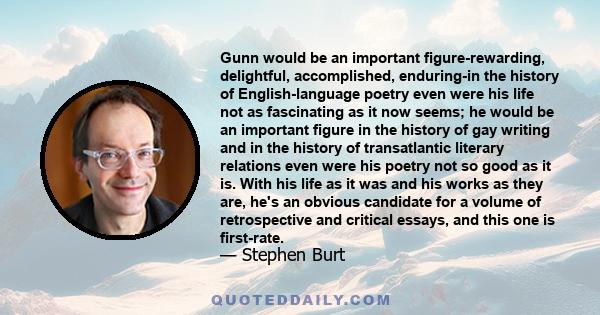 Gunn would be an important figure-rewarding, delightful, accomplished, enduring-in the history of English-language poetry even were his life not as fascinating as it now seems; he would be an important figure in the history of gay writing and in the history of transatlantic literary relations even were his poetry not so good as it is. With his life as it was and his works as they are, he's an obvious candidate for a volume of retrospective and critical essays, and this one is first-rate.
— Stephen Burt

QUOTEDDAILY.COM